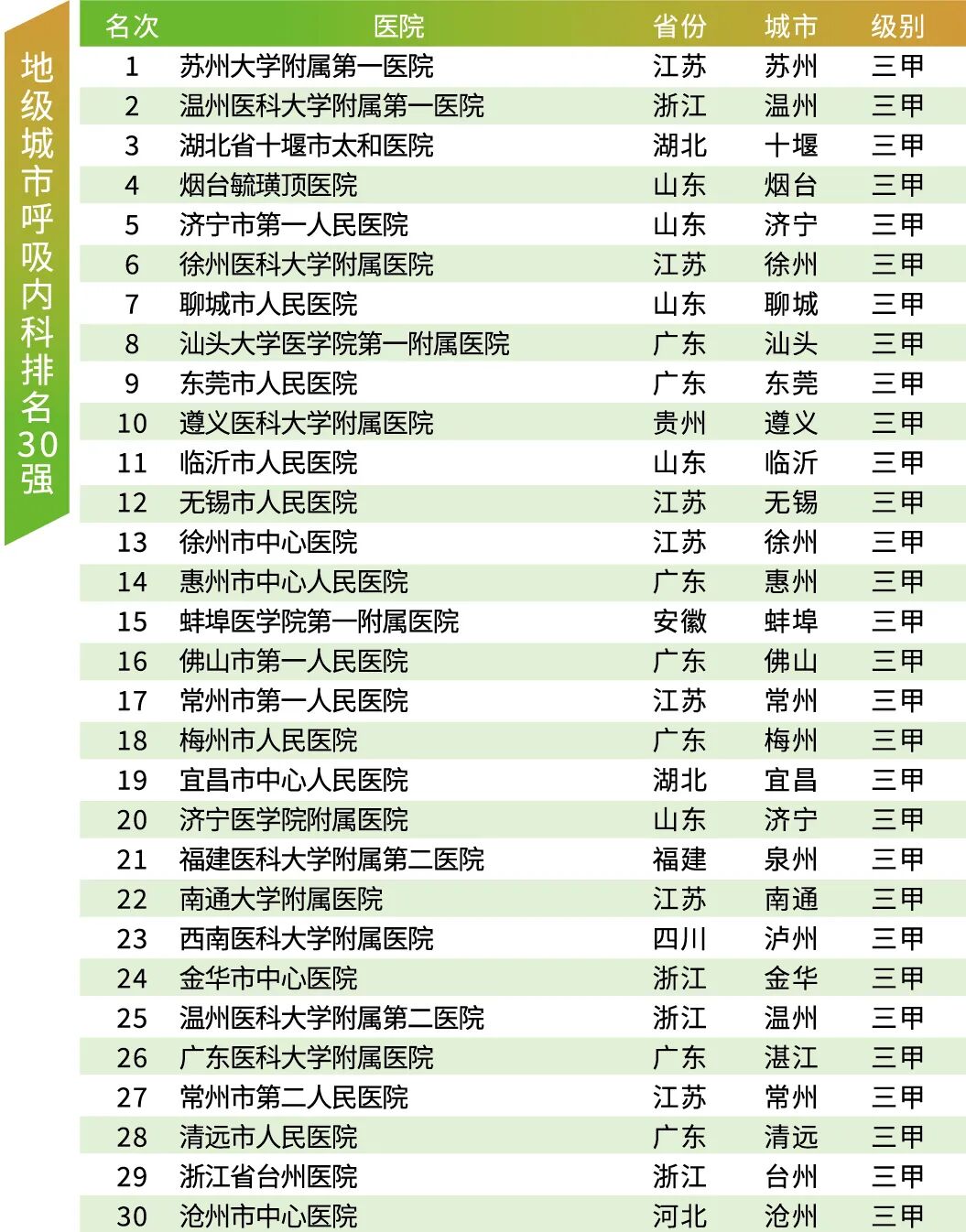 地级城市呼吸内科排名30强

| 名次 | 医院 | 省份 | 城市 | 级别 |
|---|---|---|---|---|
| 1 | 苏州大学附属第一医院 | 江苏 | 苏州 | 三甲 |
| 2 | 温州医科大学附属第一医院 | 浙江 | 温州 | 三甲 |
| 3 | 湖北省十堰市太和医院 | 湖北 | 十堰 | 三甲 |
| 4 | 烟台毓璜顶医院 | 山东 | 烟台 | 三甲 |
| 5 | 济宁市第一人民医院 | 山东 | 济宁 | 三甲 |
| 6 | 徐州医科大学附属医院 | 江苏 | 徐州 | 三甲 |
| 7 | 聊城市人民医院 | 山东 | 聊城 | 三甲 |
| 8 | 汕头大学医学院第一附属医院 | 广东 | 汕头 | 三甲 |
| 9 | 东莞市人民医院 | 广东 | 东莞 | 三甲 |
| 10 | 遵义医科大学附属医院 | 贵州 | 遵义 | 三甲 |
| 11 | 临沂市人民医院 | 山东 | 临沂 | 三甲 |
| 12 | 无锡市人民医院 | 江苏 | 无锡 | 三甲 |
| 13 | 徐州市中心医院 | 江苏 | 徐州 | 三甲 |
| 14 | 惠州市中心人民医院 | 广东 | 惠州 | 三甲 |
| 15 | 蚌埠医学院第一附属医院 | 安徽 | 蚌埠 | 三甲 |
| 16 | 佛山市第一人民医院 | 广东 | 佛山 | 三甲 |
| 17 | 常州市第一人民医院 | 江苏 | 常州 | 三甲 |
| 18 | 梅州市人民医院 | 广东 | 梅州 | 三甲 |
| 19 | 宜昌市中心人民医院 | 湖北 | 宜昌 | 三甲 |
| 20 | 济宁医学院附属医院 | 山东 | 济宁 | 三甲 |
| 21 | 福建医科大学附属第二医院 | 福建 | 泉州 | 三甲 |
| 22 | 南通大学附属医院 | 江苏 | 南通 | 三甲 |
| 23 | 西南医科大学附属医院 | 四川 | 泸州 | 三甲 |
| 24 | 金华市中心医院 | 浙江 | 金华 | 三甲 |
| 25 | 温州医科大学附属第二医院 | 浙江 | 温州 | 三甲 |
| 26 | 广东医科大学附属医院 | 广东 | 湛江 | 三甲 |
| 27 | 常州市第二人民医院 | 江苏 | 常州 | 三甲 |
| 28 | 清远市人民医院 | 广东 | 清远 | 三甲 |
| 29 | 浙江省台州医院 | 浙江 | 台州 | 三甲 |
| 30 | 沧州市中心医院 | 河北 | 沧州 | 三甲 |